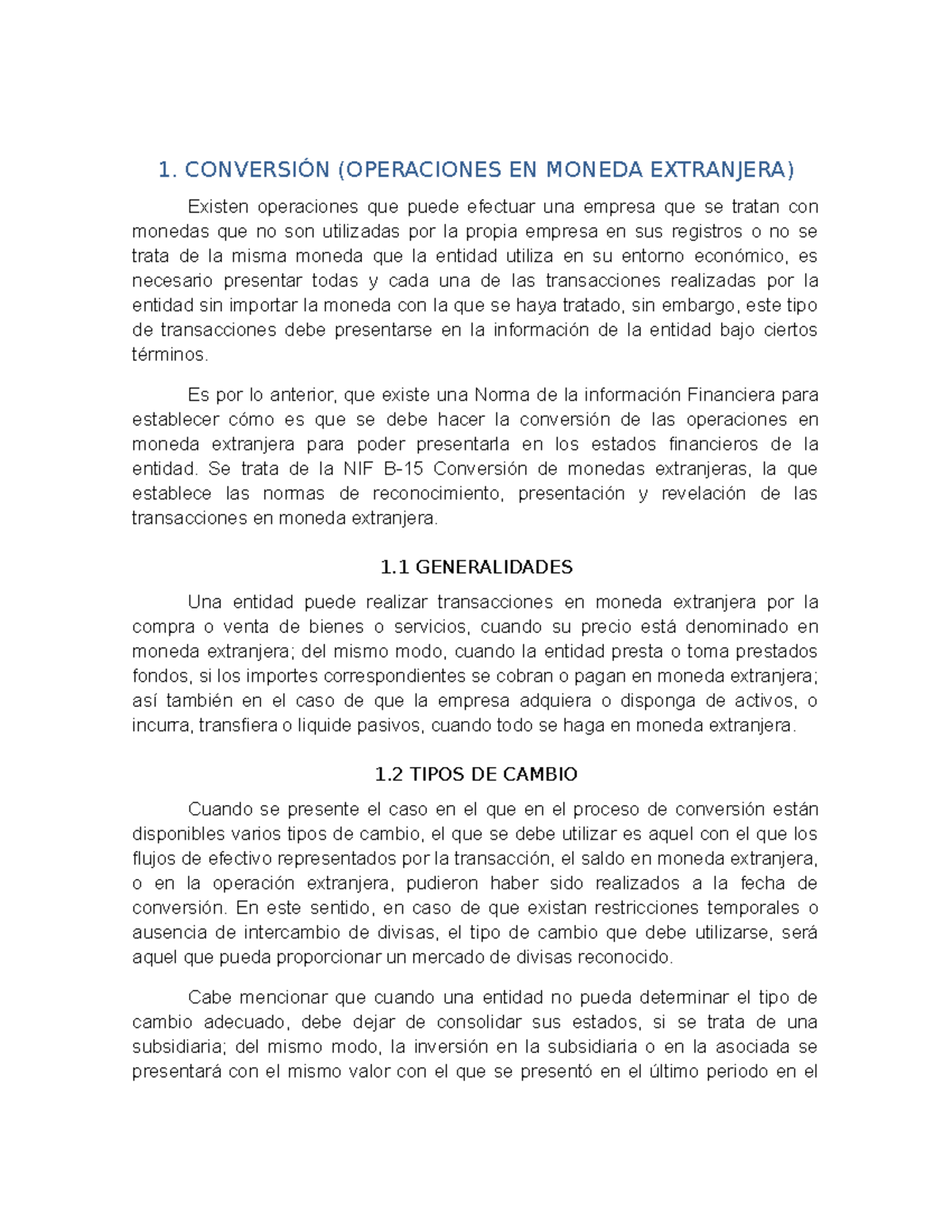 1. CONVERSIÓN (OPERACIONES EN MONEDA EXTRANJERA)

Existen operaciones que puede efectuar una empresa que se tratan con monedas que no son utilizadas por la propia empresa en sus registros o no se trata de la misma moneda que la entidad utiliza en su entorno económico, es necesario presentar todas y cada una de las transacciones realizadas por la entidad sin importar la moneda con la que se haya tratado, sin embargo, este tipo de transacciones debe presentarse en la información de la entidad bajo ciertos términos.

Es por lo anterior, que existe una Norma de la información Financiera para establecer cómo es que se debe hacer la conversión de las operaciones en moneda extranjera para poder presentarla en los estados financieros de la entidad. Se trata de la NIF B-15 Conversión de monedas extranjeras, la que establece las normas de reconocimiento, presentación y revelación de las transacciones en moneda extranjera.

1.1 GENERALIDADES

Una entidad puede realizar transacciones en moneda extranjera por la compra o venta de bienes o servicios, cuando su precio está denominado en moneda extranjera; del mismo modo, cuando la entidad presta o toma prestados fondos, si los importes correspondientes se cobran o pagan en moneda extranjera; así también en el caso de que la empresa adquiera o disponga de activos, o incurra, transfiera o liquide pasivos, cuando todo se haga en moneda extranjera.

1.2 TIPOS DE CAMBIO

Cuando se presente el caso en el que en el proceso de conversión están disponibles varios tipos de cambio, el que se debe utilizar es aquel con el que los flujos de efectivo representados por la transacción, el saldo en moneda extranjera, o en la operación extranjera, pudieron haber sido realizados a la fecha de conversión. En este sentido, en caso de que existan restricciones temporales o ausencia de intercambio de divisas, el tipo de cambio que debe utilizarse, será aquel que pueda proporcionar un mercado de divisas reconocido.

Cabe mencionar que cuando una entidad no pueda determinar el tipo de cambio adecuado, debe dejar de consolidar sus estados, si se trata de una subsidiaria; del mismo modo, la inversión en la subsidiaria o en la asociada se presentará con el mismo valor con el que se presentó en el último periodo en el